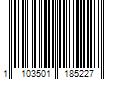 1 103501 185227